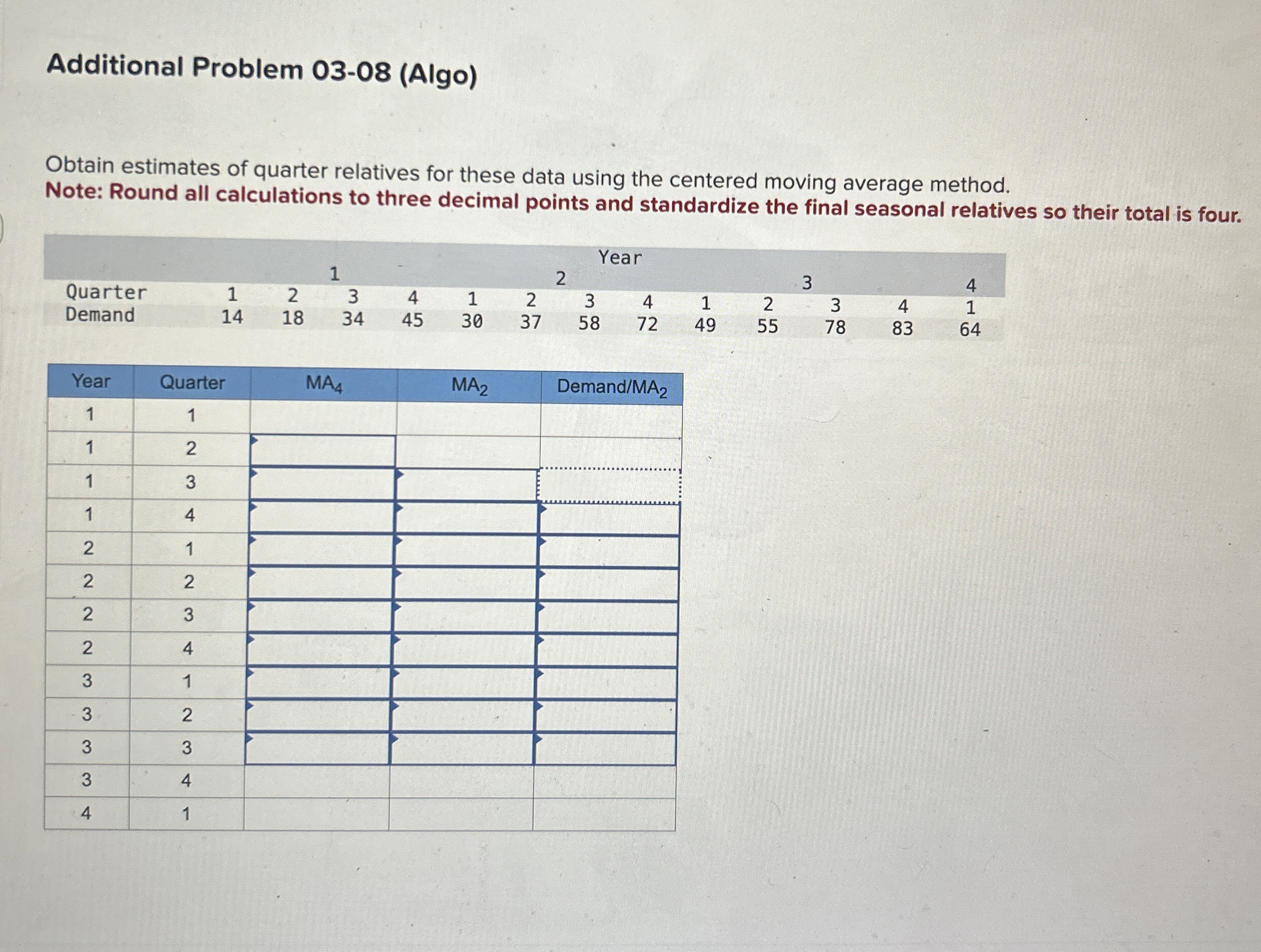 Additional Problem 03-08 (Algo)

Obtain estimates of quarter relatives for these data using the centered moving average method.
Note: Round all calculations to three decimal points and standardize the final seasonal relatives so their total is four.

| | Year | | | | | | | | | | | | |
|---|---|---|---|---|---|---|---|---|---|---|---|---|---|
| | 1 | | | | 2 | | | | 3 | | | | 4 |
| Quarter | 1 | 2 | 3 | 4 | 1 | 2 | 3 | 4 | 1 | 2 | 3 | 4 | 1 |
| Demand | 14 | 18 | 34 | 45 | 30 | 37 | 58 | 72 | 49 | 55 | 78 | 83 | 64 |

| Year | Quarter | $MA_4$ | $MA_2$ | Demand/$MA_2$ |
|---|---|---|---|---|
| 1 | 1 | | | |
| 1 | 2 | | | |
| 1 | 3 | | | |
| 1 | 4 | | | |
| 2 | 1 | | | |
| 2 | 2 | | | |
| 2 | 3 | | | |
| 2 | 4 | | | |
| 3 | 1 | | | |
| 3 | 2 | | | |
| 3 | 3 | | | |
| 3 | 4 | | | |
| 4 | 1 | | | |